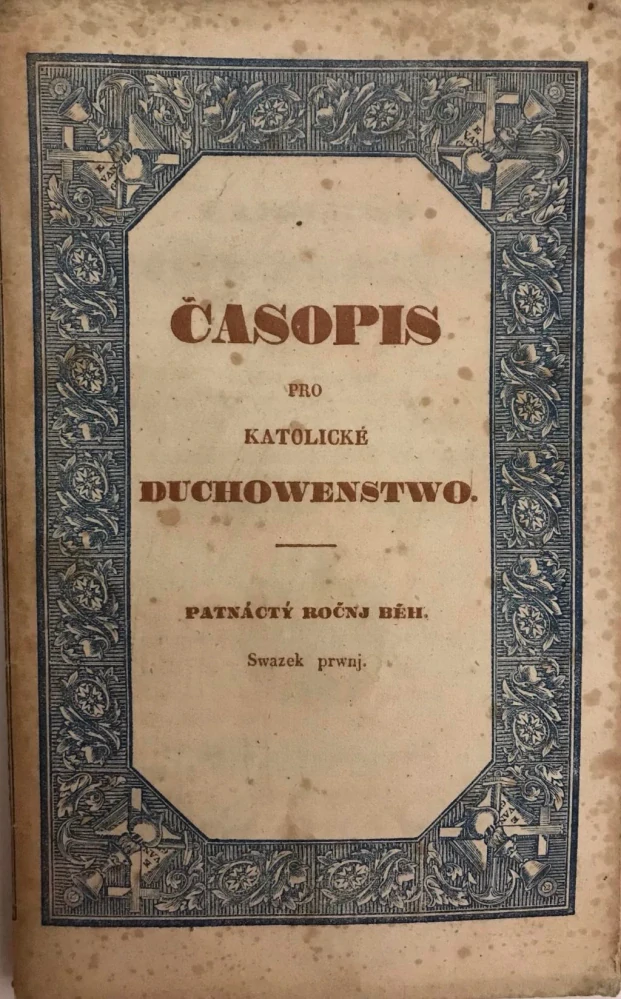 ČASOPIS

PRO

KATOLICKÉ

DUCHOWENSTWO.

PATNÁCTÝ ROČNJ BĚH.

Swazek prwnj.